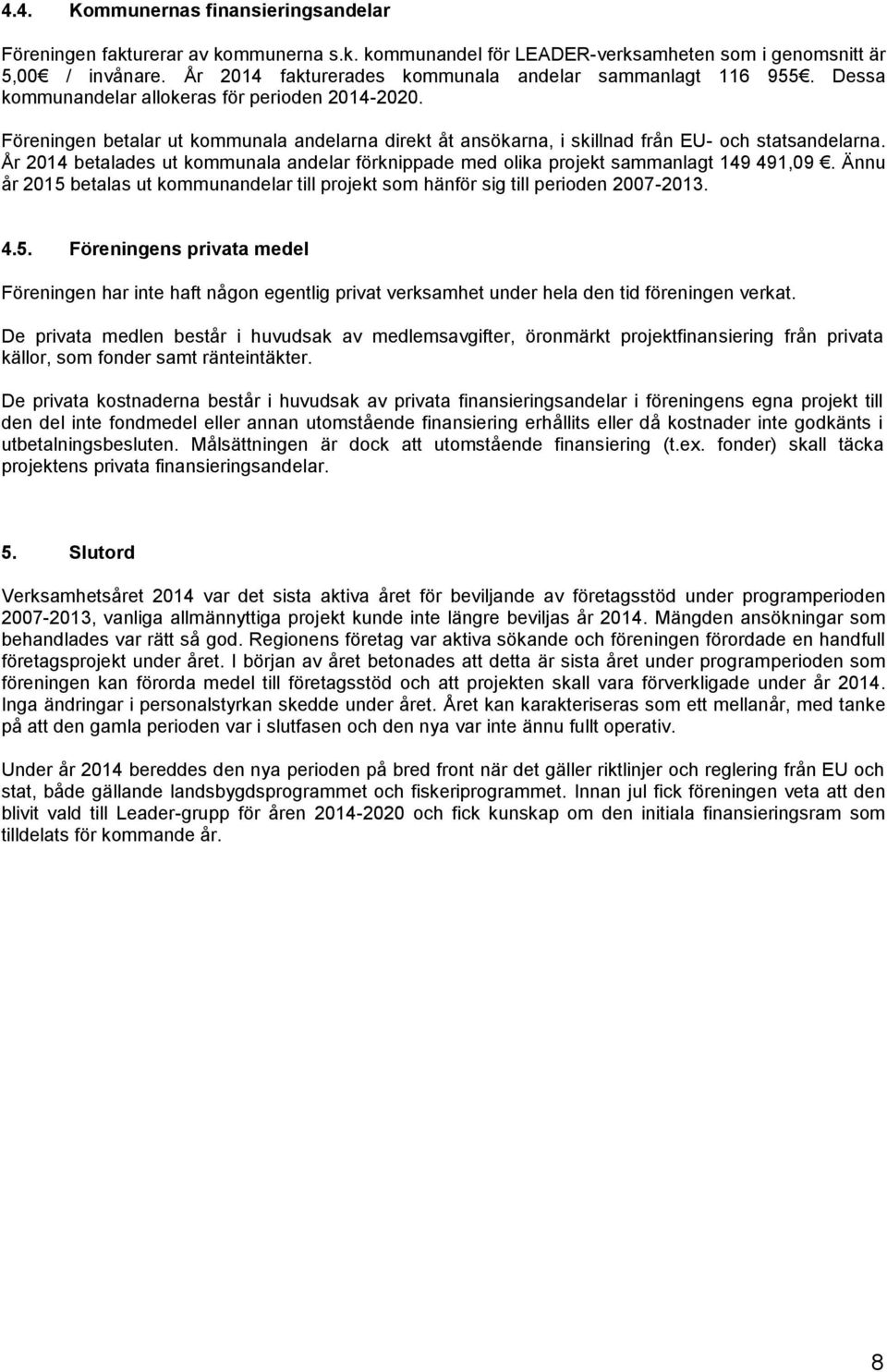 4.4. Kommunernas finansieringsandelar

Föreningen fakturerar av kommunerna s.k. kommunandel för LEADER-verksamheten som i genomsnitt är 5,00€ / invånare. År 2014 fakturerades kommunala andelar sammanlagt 116 955€. Dessa kommunandelar allokeras för perioden 2014-2020.

Föreningen betalar ut kommunala andelarna direkt åt ansökarna, i skillnad från EU- och statsandelarna. År 2014 betalades ut kommunala andelar förknippade med olika projekt sammanlagt 149 491,09 €. Ännu år 2015 betalas ut kommunandelar till projekt som hänför sig till perioden 2007-2013.

4.5. Föreningens privata medel

Föreningen har inte haft någon egentlig privat verksamhet under hela den tid föreningen verkat.

De privata medlen består i huvudsak av medlemsavgifter, öronmärkt projektfinansiering från privata källor, som fonder samt ränteintäkter.

De privata kostnaderna består i huvudsak av privata finansieringsandelar i föreningens egna projekt till den del inte fondmedel eller annan utomstående finansiering erhållits eller då kostnader inte godkänts i utbetalningsbesluten. Målsättningen är dock att utomstående finansiering (t.ex. fonder) skall täcka projektens privata finansieringsandelar.

5. Slutord

Verksamhetsåret 2014 var det sista aktiva året för beviljande av företagsstöd under programperioden 2007-2013, vanliga allmännyttiga projekt kunde inte längre beviljas år 2014. Mängden ansökningar som behandlades var rätt så god. Regionens företag var aktiva sökande och föreningen förordade en handfull företagsprojekt under året. I början av året betonades att detta är sista året under programperioden som föreningen kan förorda medel till företagsstöd och att projekten skall vara förverkligade under år 2014. Inga ändringar i personalstyrkan skedde under året. Året kan karakteriseras som ett mellanår, med tanke på att den gamla perioden var i slutfasen och den nya var inte ännu fullt operativ.

Under år 2014 bereddes den nya perioden på bred front när det gäller riktlinjer och reglering från EU och stat, både gällande landsbygdsprogrammet och fiskeriprogrammet. Innan jul fick föreningen veta att den blivit vald till Leader-grupp för åren 2014-2020 och fick kunskap om den initiala finansieringsram som tilldelats för kommande år.

8